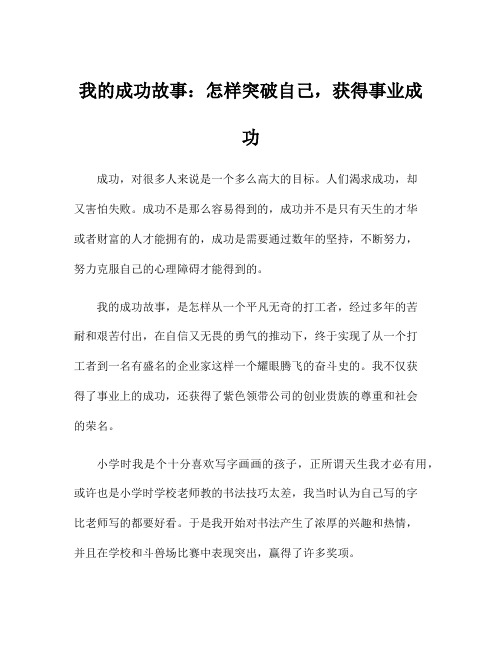 我的成功故事：怎样突破自己，获得事业成功

成功，对很多人来说是一个多么高大的目标。人们渴求成功，却又害怕失败。成功不是那么容易得到的，成功并不是只有天生的才华或者财富的人才能拥有的，成功是需要通过数年的坚持，不断努力，努力克服自己的心理障碍才能得到的。

我的成功故事，是怎样从一个平凡无奇的打工者，经过多年的苦耐和艰苦付出，在自信又无畏的勇气的推动下，终于实现了从一个打工者到一名有盛名的企业家这样一个耀眼腾飞的奋斗史的。我不仅获得了事业上的成功，还获得了紫色领带公司的创业贵族的尊重和社会的荣名。

小学时我是个十分喜欢写字画画的孩子，正所谓天生我才必有用，或许也是小学时学校老师教的书法技巧太差，我当时认为自己写的字比老师写的都要好看。于是我开始对书法产生了浓厚的兴趣和热情，并且在学校和斗兽场比赛中表现突出，赢得了许多奖项。